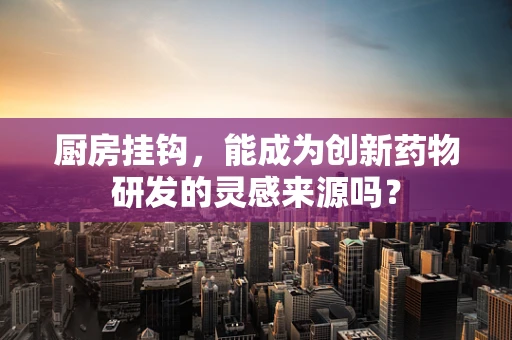 厨房挂钩，能成为创新药物研发的灵感来源吗？